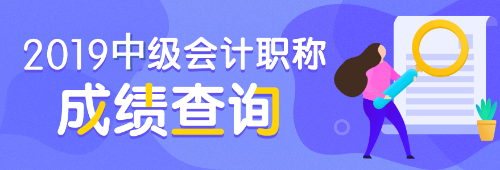 2019中级会计职称
成绩查询